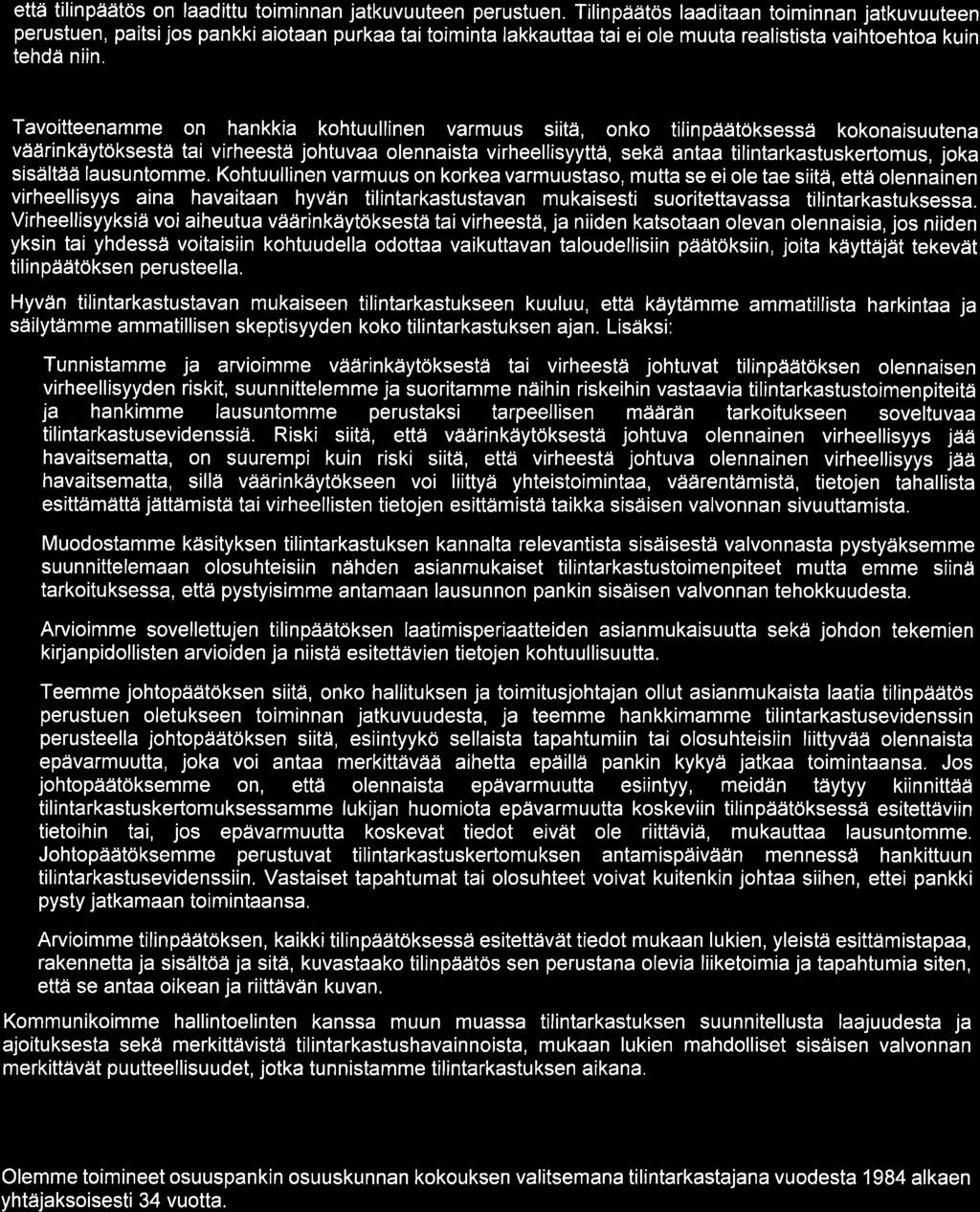 että tilinpäätös on laadittu toiminnan jatkuvuuteen perustuen. Tilinpäätös laaditaan toiminnan jatkuvuuteen perustuen, paitsi jos pankki aiotaan purkaa tai toiminta lakkauttaa tai ei ole muuta realistista vaihtoehtoa kuin tehdä niin.

Tavoitteenamme on hankkia kohtuullinen varmuus siitä, onko tilinpäätöksessä kokonaisuutena väärinkäytöksestä tai virheestä johtuvaa olennaista virheellisyyttä, sekä antaa tilintarkastuskertomus, joka sisältää lausuntomme. Kohtuullinen varmuus on korkea varmuustaso, mutta se ei ole tae siitä, että olennainen virheellisyys aina havaitaan hyvän tilintarkastustavan mukaisesti suoritettavassa tilintarkastuksessa. Virheellisyyksiä voi aiheutua väärinkäytöksestä tai virheestä, ja niiden katsotaan olevan olennaisia, jos niiden yksin tai yhdessä voitaisiin kohtuudella odottaa vaikuttavan taloudellisiin päätöksiin, joita käyttäjät tekevät tilinpäätöksen perusteella.

Hyvän tilintarkastustavan mukaiseen tilintarkastukseen kuuluu, että käytämme ammatillista harkintaa ja säilytämme ammatillisen skeptisyyden koko tilintarkastuksen ajan. Lisäksi:

Tunnistamme ja arvioimme väärinkäytöksestä tai virheestä johtuvat tilinpäätöksen olennaisen virheellisyyden riskit, suunnittelemme ja suoritamme näihin riskeihin vastaavia tilintarkastustoimenpiteitä ja hankimme lausuntomme perustaksi tarpeellisen määrän tarkoitukseen soveltuvaa tilintarkastusevidenssiä. Riski siitä, että väärinkäytöksestä johtuva olennainen virheellisyys jää havaitsematta, on suurempi kuin riski siitä, että virheestä johtuva olennainen virheellisyys jää havaitsematta, sillä väärinkäytökseen voi liittyä yhteistoimintaa, väärentämistä, tietojen tahallista esittämättä jättämistä tai virheellisten tietojen esittämistä taikka sisäisen valvonnan sivuuttamista.

Muodostamme käsityksen tilintarkastuksen kannalta relevantista sisäisestä valvonnasta pystyäksemme suunnittelemaan olosuhteisiin nähden asianmukaiset tilintarkastustoimenpiteet mutta emme siinä tarkoituksessa, että pystyisimme antamaan lausunnon pankin sisäisen valvonnan tehokkuudesta.

Arvioimme sovellettujen tilinpäätöksen laatimisperiaatteiden asianmukaisuutta sekä johdon tekemien kirjanpidollisten arvioiden ja niistä esitettävien tietojen kohtuullisuutta.

Teemme johtopäätöksen siitä, onko hallituksen ja toimitusjohtajan ollut asianmukaista laatia tilinpäätös perustuen oletukseen toiminnan jatkuvuudesta, ja teemme hankkimamme tilintarkastusevidenssin perusteella johtopäätöksen siitä, esiintyykö sellaista tapahtumiin tai olosuhteisiin liittyvää olennaista epävarmuutta, joka voi antaa merkittävää aihetta epäillä pankin kykyä jatkaa toimintaansa. Jos johtopäätöksemme on, että olennaista epävarmuutta esiintyy, meidän täytyy kiinnittää tilintarkastuskertomuksessamme lukijan huomiota epävarmuutta koskeviin tilinpäätöksessä esitettäviin tietoihin tai, jos epävarmuutta koskevat tiedot eivät ole riittäviä, mukauttaa lausuntomme. Johtopäätöksemme perustuvat tilintarkastuskertomuksen antamispäivään mennessä hankittuun tilintarkastusevidenssiin. Vastaiset tapahtumat tai olosuhteet voivat kuitenkin johtaa siihen, ettei pankki pysty jatkamaan toimintaansa.

Arvioimme tilinpäätöksen, kaikki tilinpäätöksessä esitettävät tiedot mukaan lukien, yleistä esittämistapaa, rakennetta ja sisältöä ja sitä, kuvastaako tilinpäätös sen perustana olevia liiketoimia ja tapahtumia siten, että se antaa oikean ja riittävän kuvan.

Kommunikoimme hallintoelinten kanssa muun muassa tilintarkastuksen suunnitellusta laajuudesta ja ajoituksesta sekä merkittävistä tilintarkastushavainnoista, mukaan lukien mahdolliset sisäisen valvonnan merkittävät puutteellisuudet, jotka tunnistamme tilintarkastuksen aikana.

Olemme toimineet osuuspankin osuuskunnan kokouksen valitsemana tilintarkastajana vuodesta 1984 alkaen yhtäjaksoisesti 34 vuotta.